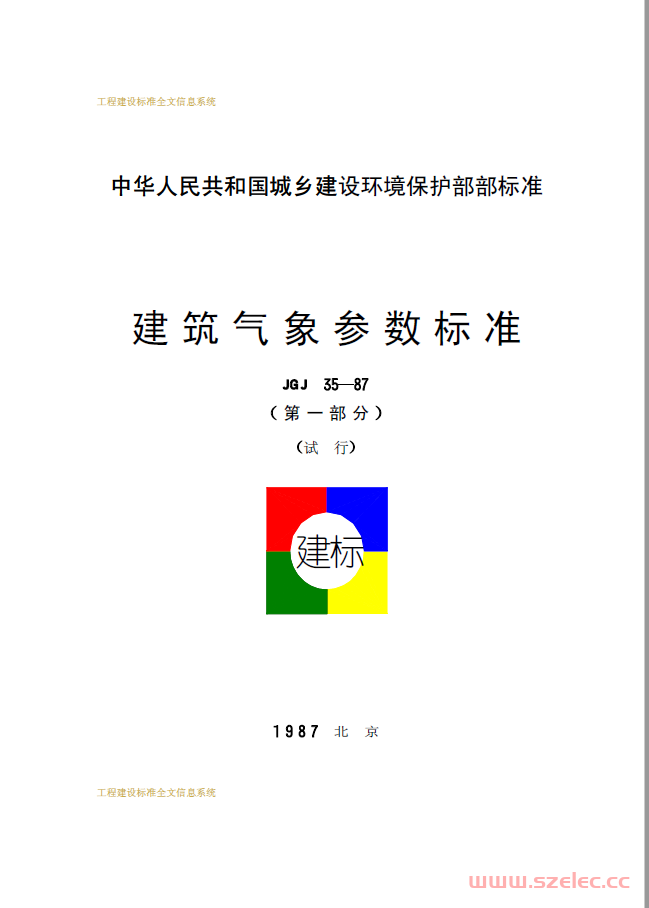 工程建设标准全文信息系统

中华人民共和国城乡建设环境保护部部标准

建筑气象参数标准

JGJ 35—87

（第一部分）

（试 行）

建标

1987 北 京

工程建设标准全文信息系统

www.szelec.cc